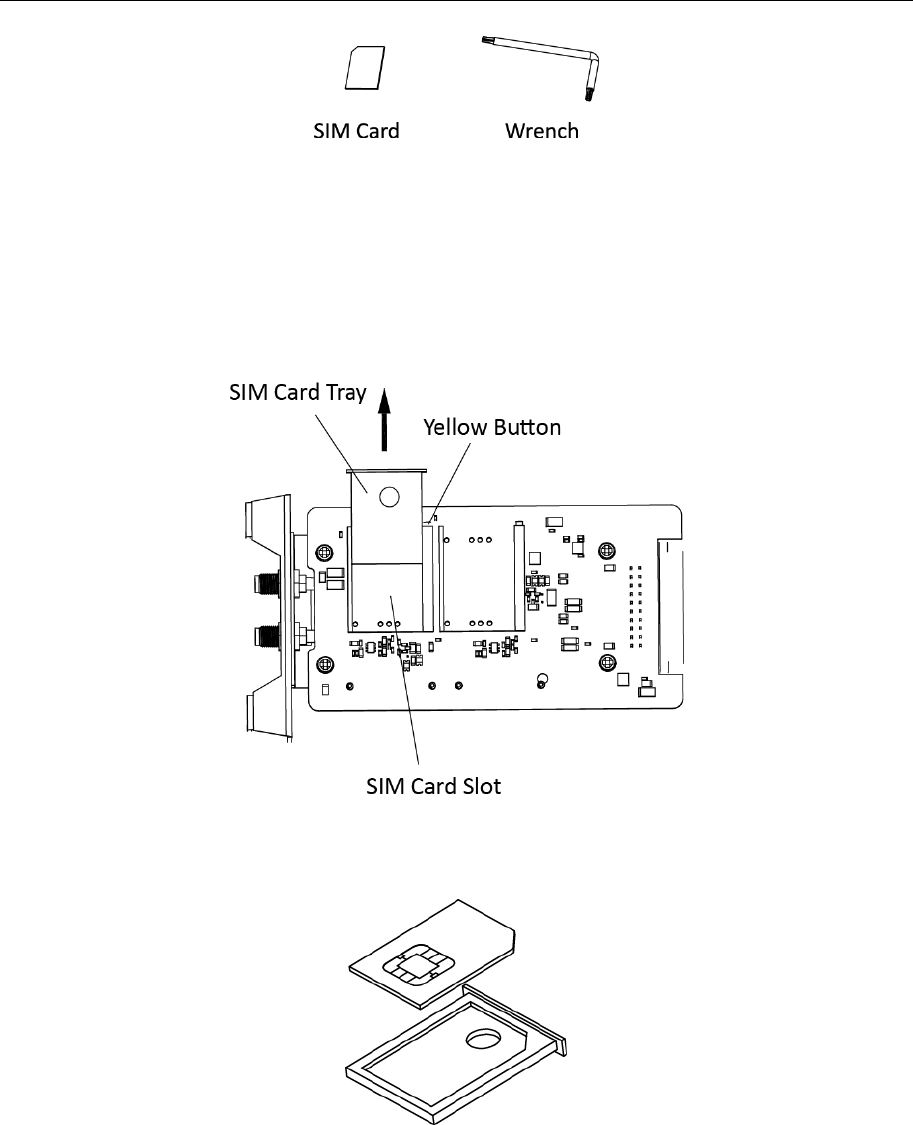 SIM Card

Wrench

SIM Card Tray

Yellow Button

SIM Card Slot